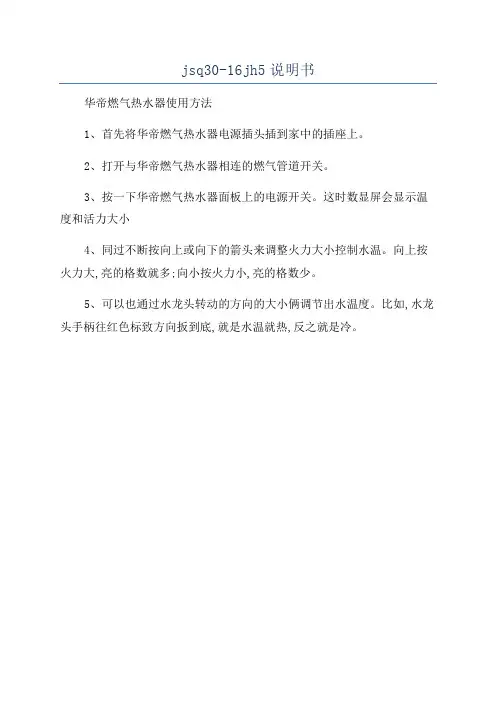 jsq30-16jh5 说明书

华帝燃气热水器使用方法

1、首先将华帝燃气热水器电源插头插到家中的插座上。

2、打开与华帝燃气热水器相连的燃气管道开关。

3、按一下华帝燃气热水器面板上的电源开关。这时数显屏会显示温度和活力大小

4、同过不断按向上或向下的箭头来调整火力大小控制水温。向上按火力大,亮的格数就多;向小按火力小,亮的格数少。

5、可以也通过水龙头转动的方向的大小俩调节出水温度。比如,水龙头手柄往红色标致方向扳到底,就是水温就热,反之就是冷。